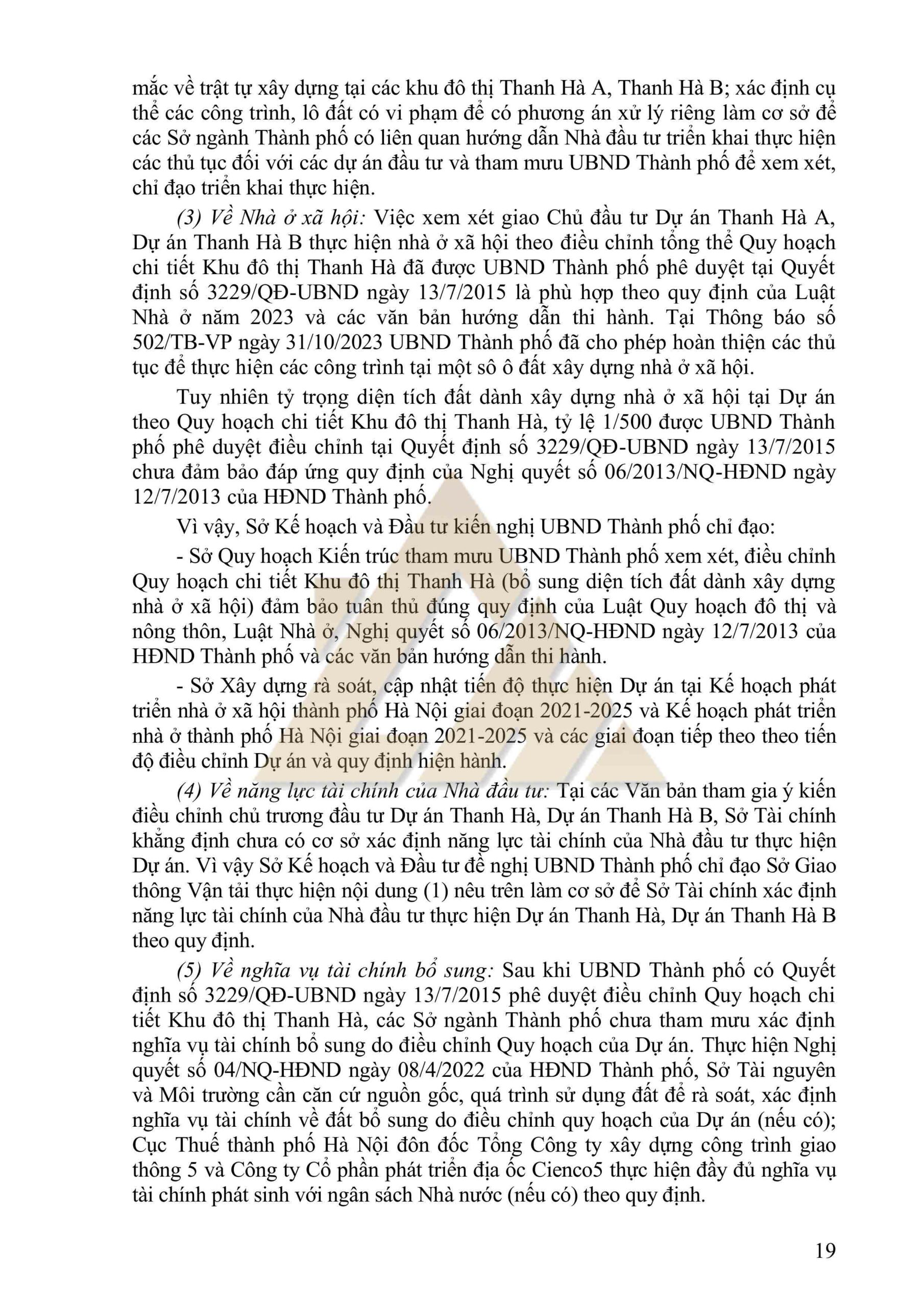 mắc về trật tự xây dựng tại các khu đô thị Thanh Hà A, Thanh Hà B; xác định cụ thể các công trình, lô đất có vi phạm để có phương án xử lý riêng làm cơ sở để các Sở ngành Thành phố có liên quan hướng dẫn Nhà đầu tư triển khai thực hiện các thủ tục đối với các dự án đầu tư và tham mưu UBND Thành phố để xem xét, chỉ đạo triển khai thực hiện.

(3) Về Nhà ở xã hội: Việc xem xét giao Chủ đầu tư Dự án Thanh Hà A, Dự án Thanh Hà B thực hiện nhà ở xã hội theo điều chỉnh tổng thể Quy hoạch chi tiết Khu đô thị Thanh Hà đã được UBND Thành phố phê duyệt tại Quyết định số 3229/QĐ-UBND ngày 13/7/2015 là phù hợp theo quy định của Luật Nhà ở năm 2023 và các văn bản hướng dẫn thi hành. Tại Thông báo số 502/TB-VP ngày 31/10/2023 UBND Thành phố đã cho phép hoàn thiện các thủ tục để thực hiện các công trình tại một sô ô đất xây dựng nhà ở xã hội.

Tuy nhiên tỷ trọng diện tích đất dành xây dựng nhà ở xã hội tại Dự án theo Quy hoạch chi tiết Khu đô thị Thanh Hà, tỷ lệ 1/500 được UBND Thành phố phê duyệt điều chỉnh tại Quyết định số 3229/QĐ-UBND ngày 13/7/2015 chưa đảm bảo đáp ứng quy định của Nghị quyết số 06/2013/NQ-HĐND ngày 12/7/2013 của HĐND Thành phố.

Vì vậy, Sở Kế hoạch và Đầu tư kiến nghị UBND Thành phố chỉ đạo:

- Sở Quy hoạch Kiến trúc tham mưu UBND Thành phố xem xét, điều chỉnh Quy hoạch chi tiết Khu đô thị Thanh Hà (bổ sung diện tích đất dành xây dựng nhà ở xã hội) đảm bảo tuân thủ đúng quy định của Luật Quy hoạch đô thị và nông thôn, Luật Nhà ở, Nghị quyết số 06/2013/NQ-HĐND ngày 12/7/2013 của HĐND Thành phố và các văn bản hướng dẫn thi hành.

- Sở Xây dựng rà soát, cập nhật tiến độ thực hiện Dự án tại Kế hoạch phát triển nhà ở xã hội thành phố Hà Nội giai đoạn 2021-2025 và Kế hoạch phát triển nhà ở thành phố Hà Nội giai đoạn 2021-2025 và các giai đoạn tiếp theo theo tiến độ điều chỉnh Dự án và quy định hiện hành.

(4) Về năng lực tài chính của Nhà đầu tư: Tại các Văn bản tham gia ý kiến điều chỉnh chủ trương đầu tư Dự án Thanh Hà, Dự án Thanh Hà B, Sở Tài chính khẳng định chưa có cơ sở xác định năng lực tài chính của Nhà đầu tư thực hiện Dự án. Vì vậy Sở Kế hoạch và Đầu tư đề nghị UBND Thành phố chỉ đạo Sở Giao thông Vận tải thực hiện nội dung (1) nêu trên làm cơ sở để Sở Tài chính xác định năng lực tài chính của Nhà đầu tư thực hiện Dự án Thanh Hà, Dự án Thanh Hà B theo quy định.

(5) Về nghĩa vụ tài chính bổ sung: Sau khi UBND Thành phố có Quyết định số 3229/QĐ-UBND ngày 13/7/2015 phê duyệt điều chỉnh Quy hoạch chi tiết Khu đô thị Thanh Hà, các Sở ngành Thành phố chưa tham mưu xác định nghĩa vụ tài chính bổ sung do điều chỉnh Quy hoạch của Dự án. Thực hiện Nghị quyết số 04/NQ-HĐND ngày 08/4/2022 của HĐND Thành phố, Sở Tài nguyên và Môi trường cần căn cứ nguồn gốc, quá trình sử dụng đất để rà soát, xác định nghĩa vụ tài chính về đất bổ sung do điều chỉnh quy hoạch của Dự án (nếu có); Cục Thuế thành phố Hà Nội đôn đốc Tổng Công ty xây dựng công trình giao thông 5 và Công ty Cổ phần phát triển địa ốc Cienco5 thực hiện đầy đủ nghĩa vụ tài chính phát sinh với ngân sách Nhà nước (nếu có) theo quy định.

19